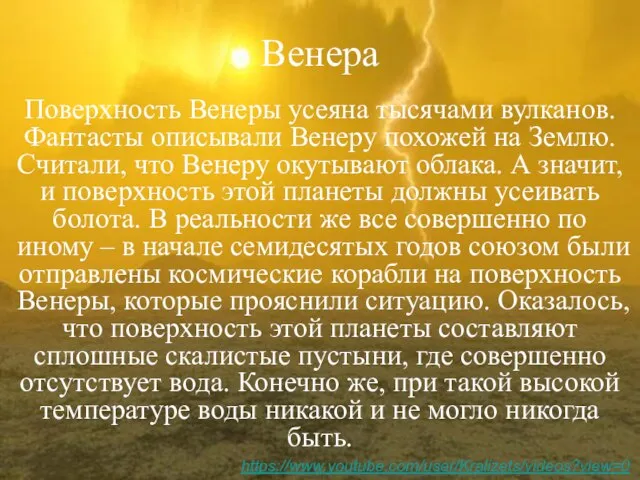 Венера

Поверхность Венеры усеяна тысячами вулканов. Фантасты описывали Венеру похожей на Землю. Считали, что Венеру окутывают облака. А значит, и поверхность этой планеты должны усеивать болота. В реальности же все совершенно по иному – в начале семидесятых годов союзом были отправлены космические корабли на поверхность Венеры, которые прояснили ситуацию. Оказалось, что поверхность этой планеты составляют сплошные скалистые пустыни, где совершенно отсутствует вода. Конечно же, при такой высокой температуре воды никакой и не могло никогда быть.

https://www.youtube.com/user/Kralizets/videos?view=0